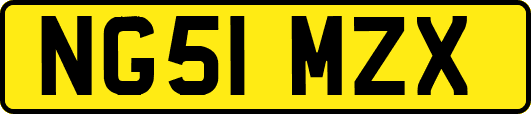 NG51 MZX